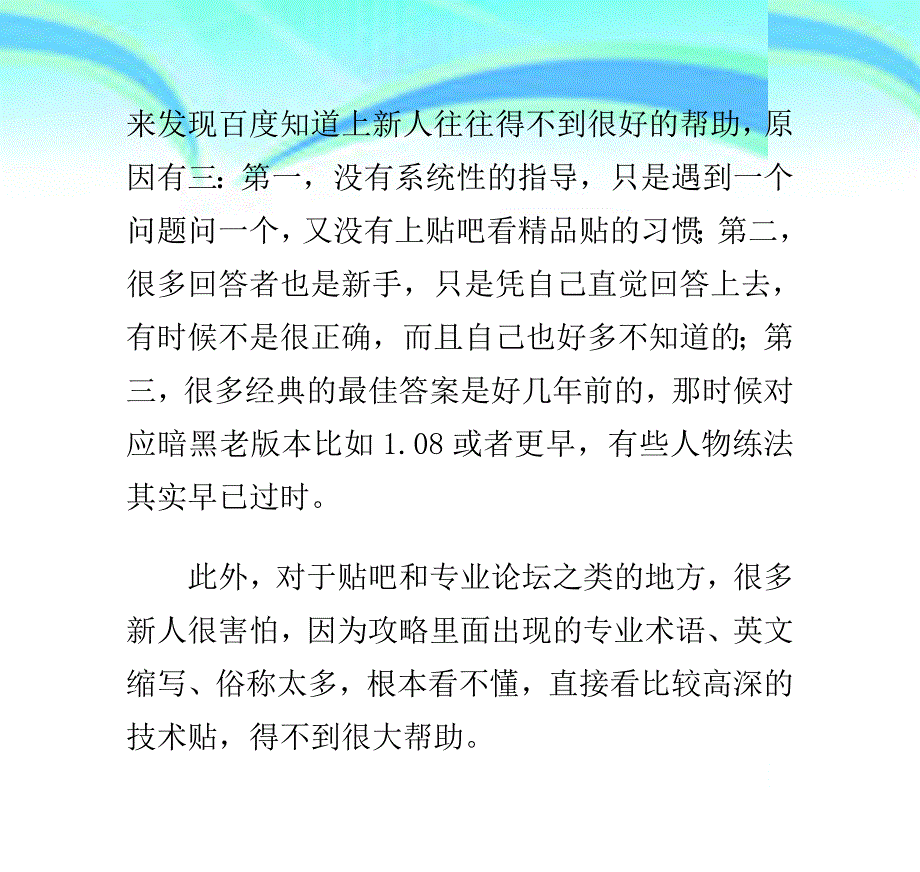 来发现百度知道上新人往往得不到很好的帮助，原因有三：第一，没有系统性的指导，只是遇到一个问题问一个，又没有上贴吧看精品贴的习惯；第二，很多回答者也是新手，只是凭自己直觉回答上去，有时候不是很正确，而且自己也好多不知道的；第三，很多经典的最佳答案是好几年前的，那时候对应暗黑老版本比如 1.08 或者更早，有些人物练法其实早已过时。

此外，对于贴吧和专业论坛之类的地方，很多新人很害怕，因为攻略里面出现的专业术语、英文缩写、俗称太多，根本看不懂，直接看比较高深的技术贴，得不到很大帮助。